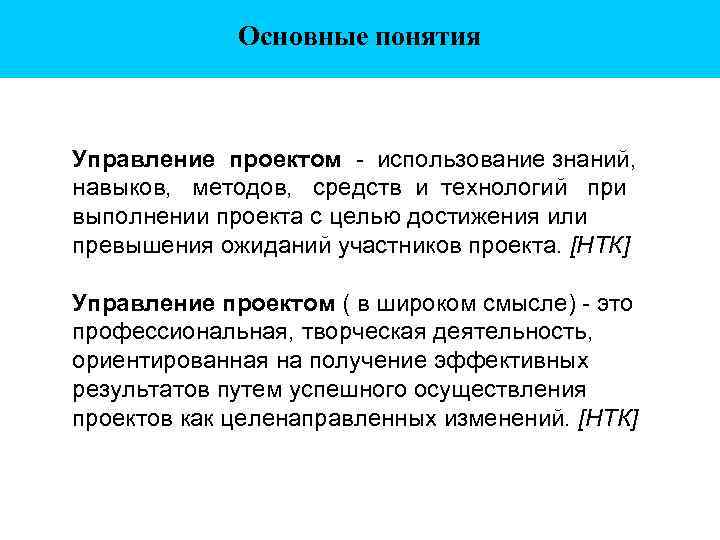 Основные понятия

Управление проектом - использование знаний, навыков, методов, средств и технологий при выполнении проекта с целью достижения или превышения ожиданий участников проекта. [НТК]

Управление проектом ( в широком смысле) - это профессиональная, творческая деятельность, ориентированная на получение эффективных результатов путем успешного осуществления проектов как целенаправленных изменений. [НТК]